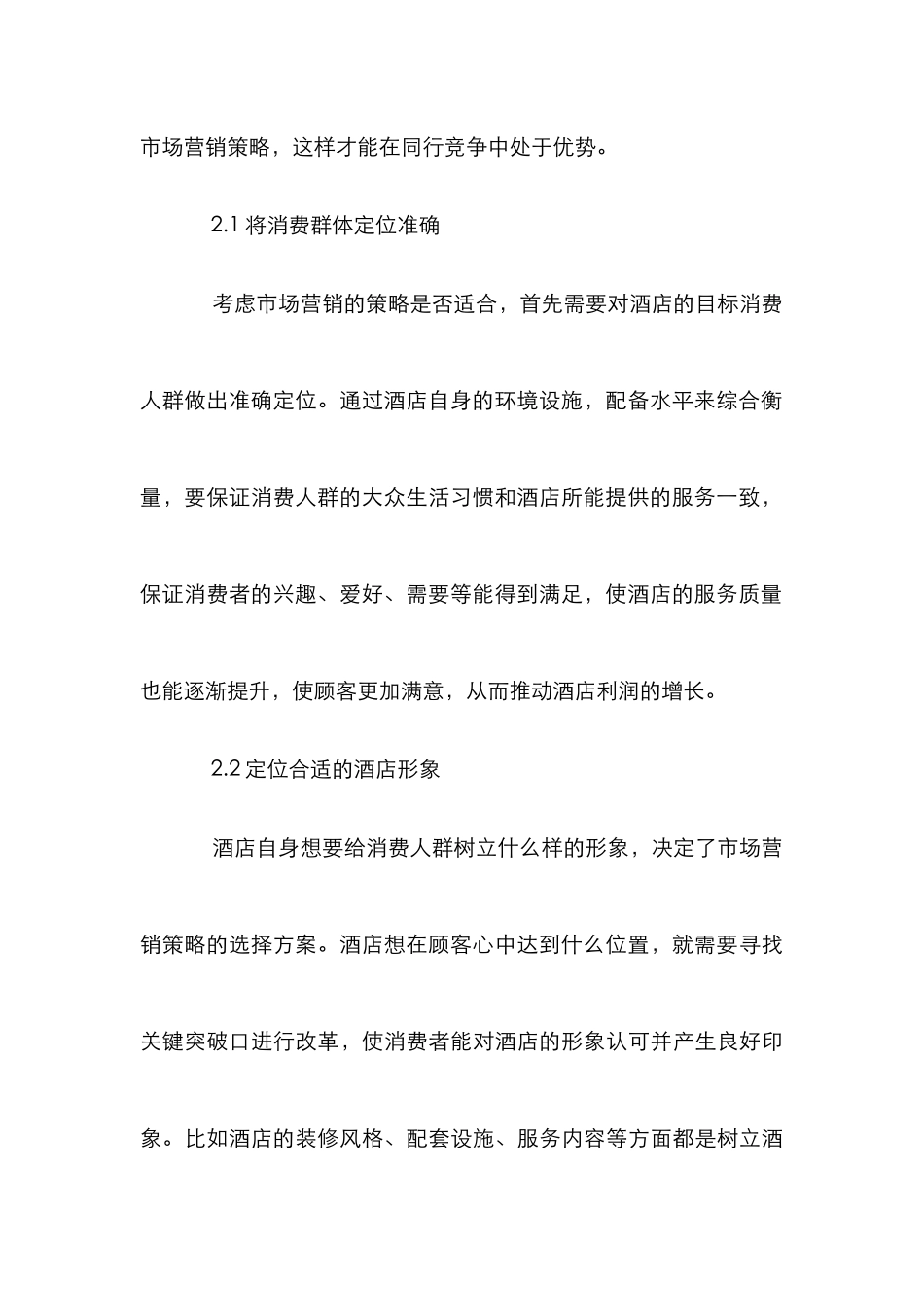 市场营销策略，这样才能在同行竞争中处于优势。

2.1 将消费群体定位准确

考虑市场营销的策略是否适合，首先需要对酒店的目标消费人群做出准确定位。通过酒店自身的环境设施，配备水平来综合衡量，要保证消费人群的大众生活习惯和酒店所能提供的服务一致，保证消费者的兴趣、爱好、需要等能得到满足，使酒店的服务质量也能逐渐提升，使顾客更加满意，从而推动酒店利润的增长。

2.2 定位合适的酒店形象

酒店自身想要给消费人群树立什么样的形象，决定了市场营销策略的选择方案。酒店想在顾客心中达到什么位置，就需要寻找关键突破口进行改革，使消费者能对酒店的形象认可并产生良好印象。比如酒店的装修风格、配套设施、服务内容等方面都是树立酒